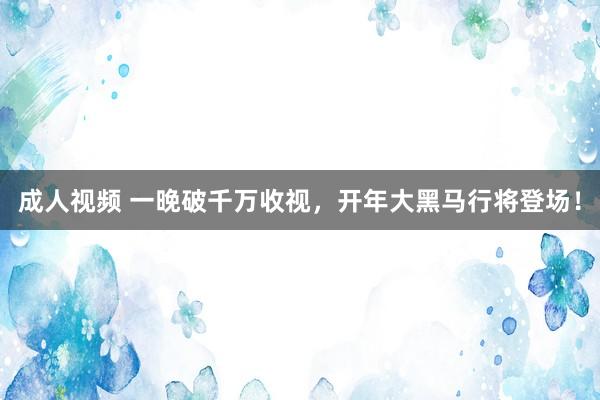 成人视频 一晚破千万收视，开年大黑马行将登场！